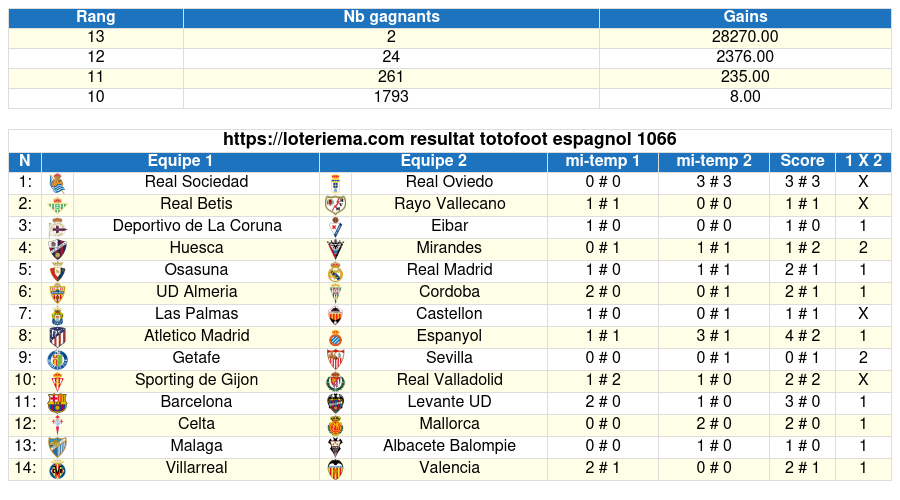 | Rang | Nb gagnants | Gains |
|---|---|---|
| 13 | 2 | 28270.00 |
| 12 | 24 | 2376.00 |
| 11 | 261 | 235.00 |
| 10 | 1793 | 8.00 |

https://loteriema.com resultat totofoot espagnol 1066

| N | Equipe 1 | Equipe 2 | mi-temp 1 | mi-temp 2 | Score | 1 X 2 |
|---|---|---|---|---|---|---|
| 1: | Real Sociedad | Real Oviedo | 0 # 0 | 3 # 3 | 3 # 3 | X |
| 2: | Real Betis | Rayo Vallecano | 1 # 1 | 0 # 0 | 1 # 1 | X |
| 3: | Deportivo de La Coruna | Eibar | 1 # 0 | 0 # 0 | 1 # 0 | 1 |
| 4: | Huesca | Mirandes | 0 # 1 | 1 # 1 | 1 # 2 | 2 |
| 5: | Osasuna | Real Madrid | 1 # 0 | 1 # 1 | 2 # 1 | 1 |
| 6: | UD Almeria | Cordoba | 2 # 0 | 0 # 1 | 2 # 1 | 1 |
| 7: | Las Palmas | Castellon | 1 # 0 | 0 # 1 | 1 # 1 | X |
| 8: | Atletico Madrid | Espanyol | 1 # 1 | 3 # 1 | 4 # 2 | 1 |
| 9: | Getafe | Sevilla | 0 # 0 | 0 # 1 | 0 # 1 | 2 |
| 10: | Sporting de Gijon | Real Valladolid | 1 # 2 | 1 # 0 | 2 # 2 | X |
| 11: | Barcelona | Levante UD | 2 # 0 | 1 # 0 | 3 # 0 | 1 |
| 12: | Celta | Mallorca | 0 # 0 | 2 # 0 | 2 # 0 | 1 |
| 13: | Malaga | Albacete Balompie | 0 # 0 | 1 # 0 | 1 # 0 | 1 |
| 14: | Villarreal | Valencia | 2 # 1 | 0 # 0 | 2 # 1 | 1 |